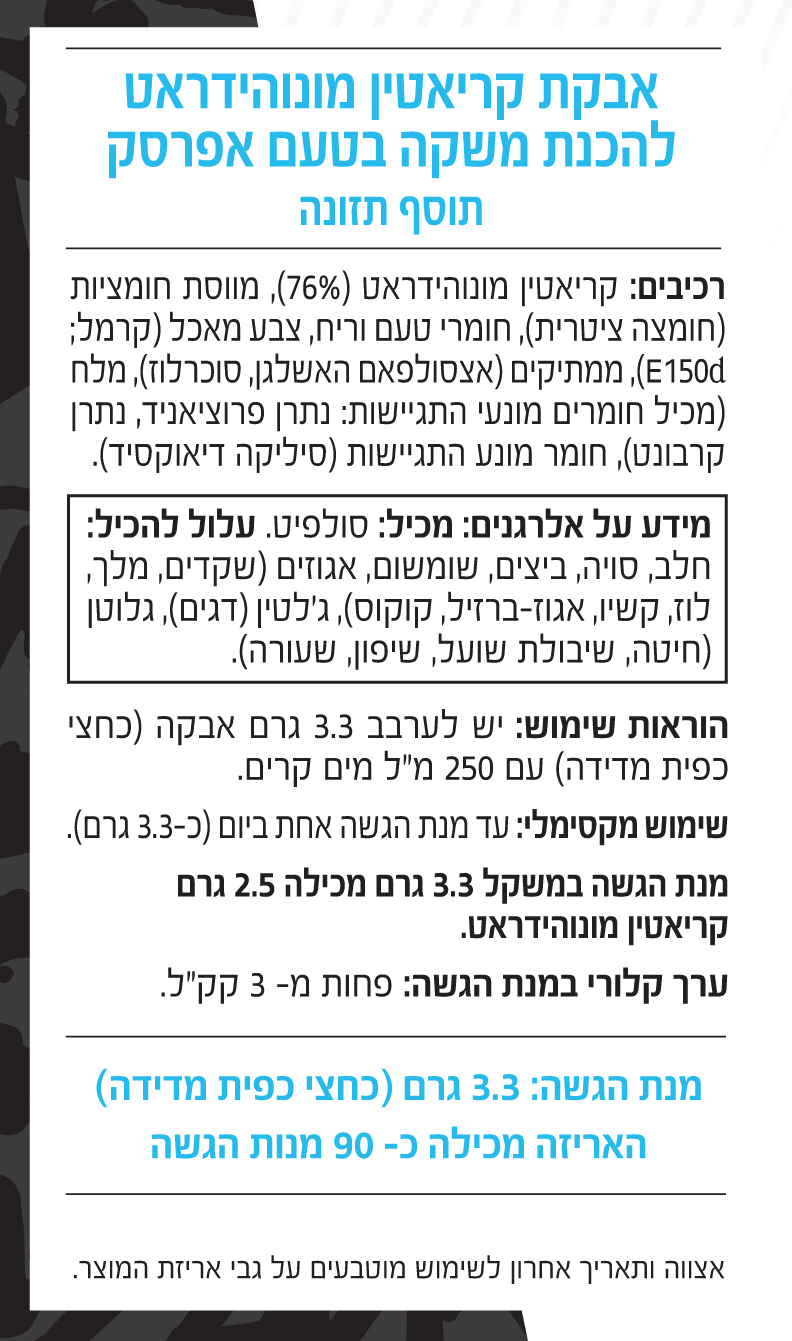 אבקת קריאטין מונוהידראט
להכנת משקה בטעם אפרסק
תוסף תזונה

רכיבים: קריאטין מונוהידראט (76%), מווסת חומציות (חומצה ציטרית), חומרי טעם וריח, צבע מאכל (קרמל; E150d), ממתיקים (אצסולפאם האשלגן, סוכרלוז), מלח (מכיל חומרים מונעי התגיישות: נתרן פרוציאניד, נתרן קרבונט), חומר מונע התגיישות (סיליקה דיאוקסיד).

מידע על אלרגנים: מכיל: סולפיט. עלול להכיל: חלב, סויה, ביצים, שומשום, אגוזים (שקדים, מלך, לוז, קשיו, אגוז-ברזיל, קוקוס), ג'לטין (דגים), גלוטן (חיטה, שיבולת שועל, שיפון, שעורה).

הוראות שימוש: יש לערבב 3.3 גרם אבקה (כחצי כפית מדידה) עם 250 מ"ל מים קרים.

שימוש מקסימלי: עד מנת הגשה אחת ביום (כ-3.3 גרם).

מנת הגשה במשקל 3.3 גרם מכילה 2.5 גרם קריאטין מונוהידראט.

ערך קלורי במנת הגשה: פחות מ- 3 קק"ל.

מנת הגשה: 3.3 גרם (כחצי כפית מדידה)
האריזה מכילה כ- 90 מנות הגשה

אצווה ותאריך אחרון לשימוש מוטבעים על גבי אריזת המוצר.